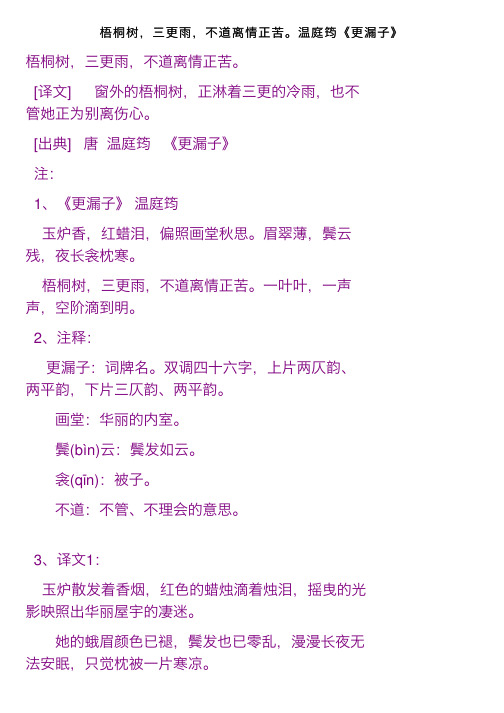 梧桐树，三更雨，不道离情正苦。温庭筠《更漏子》

梧桐树，三更雨，不道离情正苦。

[译文]　窗外的梧桐树，正淋着三更的冷雨，也不管她正为别离伤心。

[出典]　唐　温庭筠　《更漏子》

注：

1、《更漏子》 温庭筠

玉炉香，红蜡泪，偏照画堂秋思。眉翠薄，鬓云残，夜长衾枕寒。

梧桐树，三更雨，不道离情正苦。一叶叶，一声声，空阶滴到明。

2、注释：

更漏子：词牌名。双调四十六字，上片两仄韵、两平韵，下片三仄韵、两平韵。

画堂：华丽的内室。

鬓(bìn)云：鬓发如云。

衾(qīn)：被子。

不道：不管、不理会的意思。

3、译文1：

玉炉散发着香烟，红色的蜡烛滴着烛泪，摇曳的光影映照出华丽屋宇的凄迷。

她的蛾眉颜色已褪，鬓发也已零乱，漫漫长夜无法安眠，只觉枕被一片寒凉。